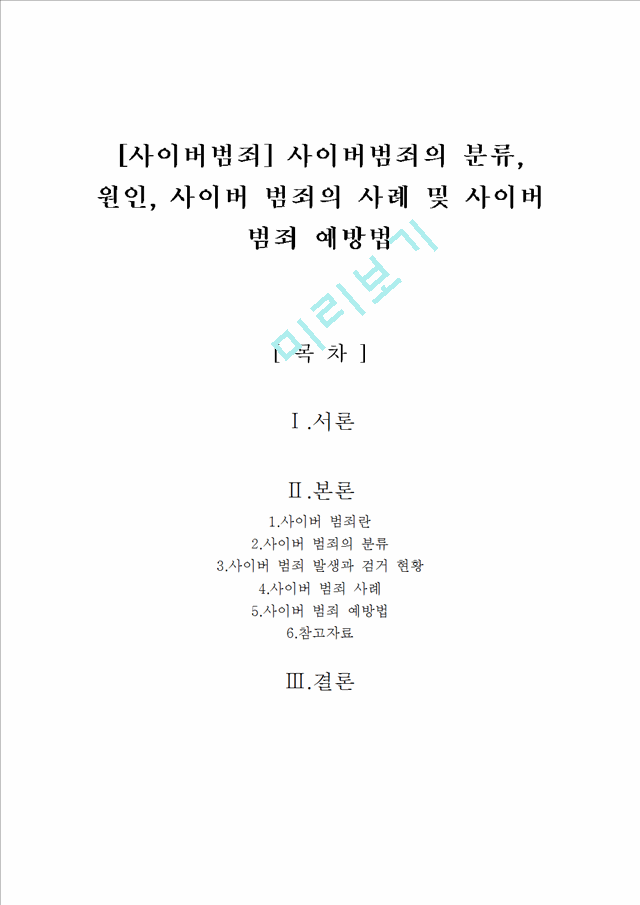 [사이버범죄] 사이버범죄의 분류, 원인, 사이버 범죄의 사례 및 사이버 범죄 예방법

미리보기

[ 목 차 ]

Ⅰ.서론

Ⅱ.본론

1.사이버 범죄란
2.사이버 범죄의 분류
3.사이버 범죄 발생과 검거 현황
4.사이버 범죄 사례
5.사이버 범죄 예방법
6.참고자료

Ⅲ.결론